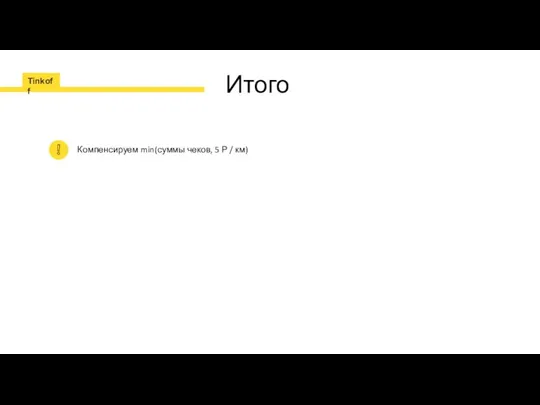 Tinkoff

Итого

Компенсируем min(суммы чеков, 5 Р / км)